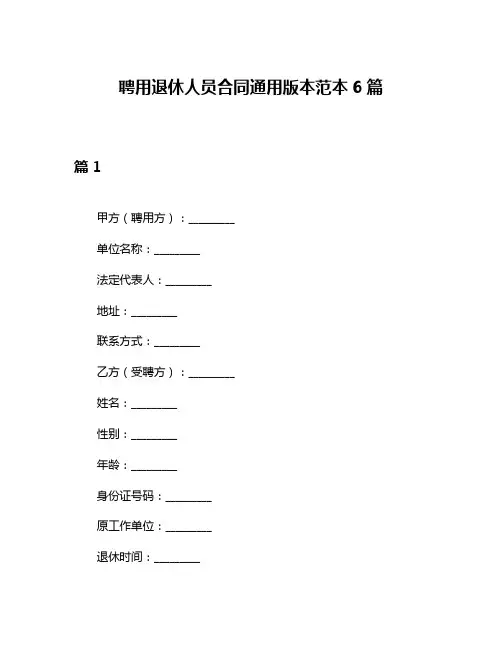 聘用退休人员合同通用版本范本 6 篇

篇 1

甲方（聘用方）：________

单位名称：________

法定代表人：________

地址：________

联系方式：________

乙方（受聘方）：________

姓名：________

性别：________

年龄：________

身份证号码：________

原工作单位：________

退休时间：________